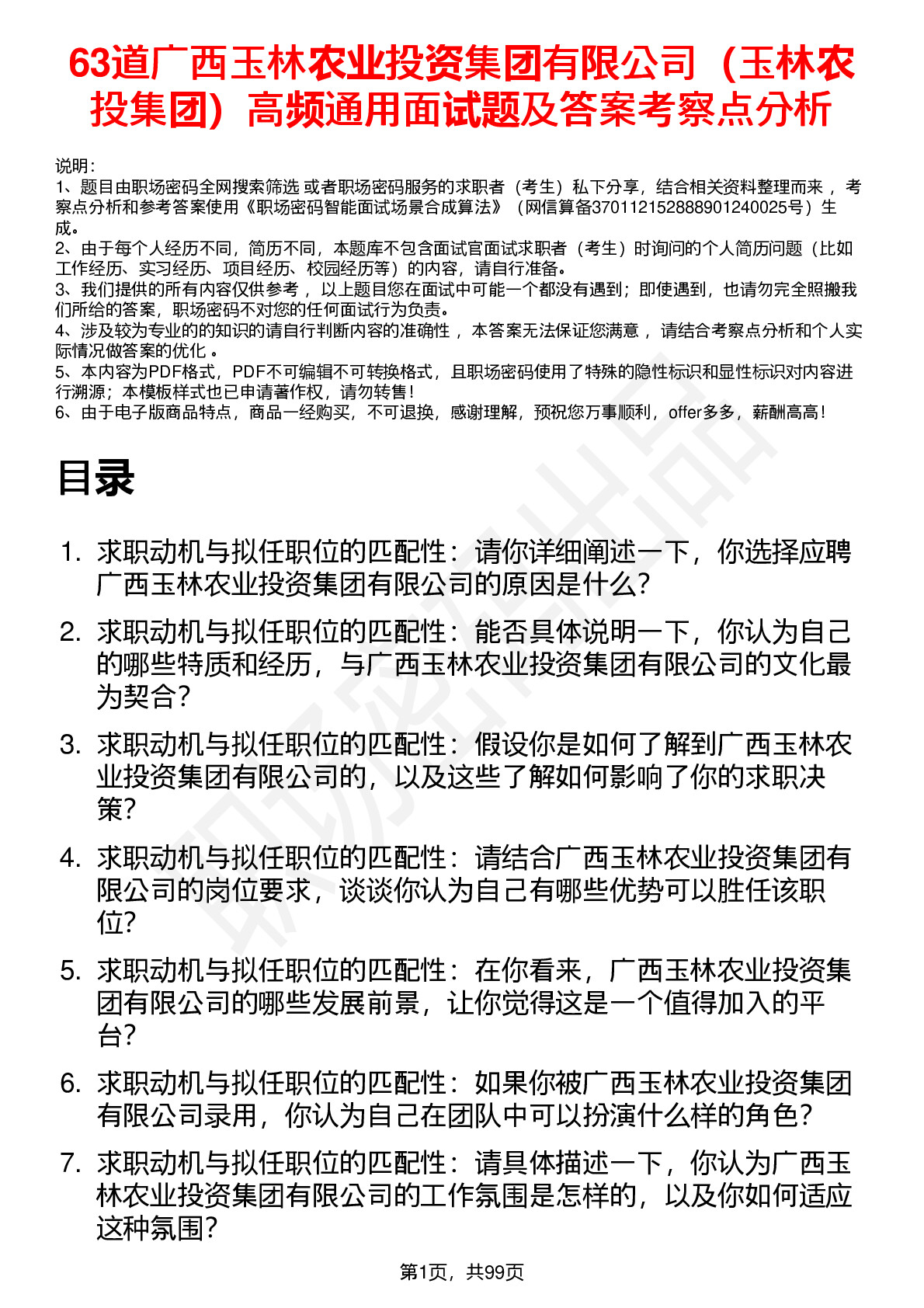 63道广西玉林农业投资集团有限公司（玉林农投集团）高频通用面试题及答案考察点分析

说明：
1、题目由职场密码全网搜索筛选 或者职场密码服务的求职者（考生）私下分享，结合相关资料整理而来 ，考察点分析和参考答案使用《职场密码智能面试场景合成算法》（网信算备370112152888901240025号）生成。
2、由于每个人经历不同，简历不同，本题库不包含面试官面试求职者（考生）时询问的个人简历问题（比如工作经历、实习经历、项目经历、校园经历等）的内容，请自行准备。
3、我们提供的所有内容仅供参考 ，以上题目您在面试中可能一个都没有遇到；即使遇到，也请勿完全照搬我们所给的答案，职场密码不对您的任何面试行为负责。
4、涉及较为专业的的知识的请自行判断内容的准确性 ，本答案无法保证您满意 ，请结合考察点分析和个人实际情况做答案的优化 。
5、本内容为PDF格式，PDF不可编辑不可转换格式，且职场密码使用了特殊的隐性标识和显性标识对内容进行溯源；本模板样式也已申请著作权，请勿转售！
6、由于电子版商品特点，商品一经购买，不可退换，感谢理解，预祝您万事顺利，offer多多，薪酬高高！

目录

1. 求职动机与拟任职位的匹配性：请你详细阐述一下，你选择应聘广西玉林农业投资集团有限公司的原因是什么？
2. 求职动机与拟任职位的匹配性：能否具体说明一下，你认为自己的哪些特质和经历，与广西玉林农业投资集团有限公司的文化最为契合？
3. 求职动机与拟任职位的匹配性：假设你是如何了解到广西玉林农业投资集团有限公司的，以及这些了解如何影响了你的求职决策？
4. 求职动机与拟任职位的匹配性：请结合广西玉林农业投资集团有限公司的岗位要求，谈谈你认为自己有哪些优势可以胜任该职位？
5. 求职动机与拟任职位的匹配性：在你看来，广西玉林农业投资集团有限公司的哪些发展前景，让你觉得这是一个值得加入的平台？
6. 求职动机与拟任职位的匹配性：如果你被广西玉林农业投资集团有限公司录用，你认为自己在团队中可以扮演什么样的角色？
7. 求职动机与拟任职位的匹配性：请具体描述一下，你认为广西玉林农业投资集团有限公司的工作氛围是怎样的，以及你如何适应这种氛围？

第1页，共99页